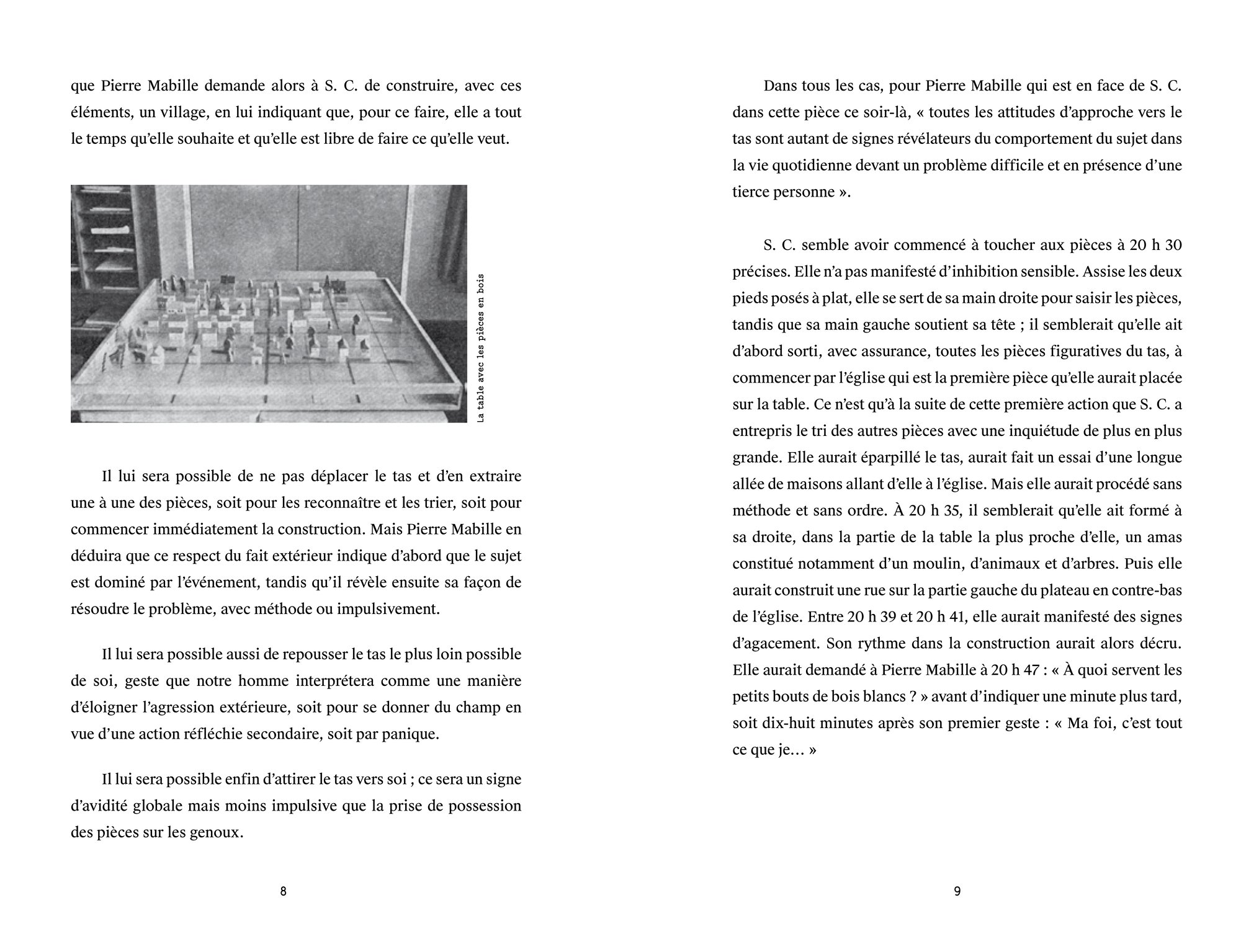 que Pierre Mabille demande alors à S. C. de construire, avec ces éléments, un village, en lui indiquant que, pour ce faire, elle a tout le temps qu'elle souhaite et qu'elle est libre de faire ce qu'elle veut.

La table avec les pièces en bois

Il lui sera possible de ne pas déplacer le tas et d'en extraire une à une des pièces, soit pour les reconnaître et les trier, soit pour commencer immédiatement la construction. Mais Pierre Mabille en déduira que ce respect du fait extérieur indique d'abord que le sujet est dominé par l'événement, tandis qu'il révèle ensuite sa façon de résoudre le problème, avec méthode ou impulsivement.

Il lui sera possible aussi de repousser le tas le plus loin possible de soi, geste que notre homme interprétera comme une manière d'éloigner l'agression extérieure, soit pour se donner du champ en vue d'une action réfléchie secondaire, soit par panique.

Il lui sera possible enfin d'attirer le tas vers soi ; ce sera un signe d'avidité globale mais moins impulsive que la prise de possession des pièces sur les genoux.

8

Dans tous les cas, pour Pierre Mabille qui est en face de S. C. dans cette pièce ce soir-là, « toutes les attitudes d'approche vers le tas sont autant de signes révélateurs du comportement du sujet dans la vie quotidienne devant un problème difficile et en présence d'une tierce personne ».

S. C. semble avoir commencé à toucher aux pièces à 20 h 30 précises. Elle n'a pas manifesté d'inhibition sensible. Assise les deux pieds posés à plat, elle se sert de sa main droite pour saisir les pièces, tandis que sa main gauche soutient sa tête ; il semblerait qu'elle ait d'abord sorti, avec assurance, toutes les pièces figuratives du tas, à commencer par l'église qui est la première pièce qu'elle aurait placée sur la table. Ce n'est qu'à la suite de cette première action que S. C. a entrepris le tri des autres pièces avec une inquiétude de plus en plus grande. Elle aurait éparpillé le tas, aurait fait un essai d'une longue allée de maisons allant d'elle à l'église. Mais elle aurait procédé sans méthode et sans ordre. À 20 h 35, il semblerait qu'elle ait formé à sa droite, dans la partie de la table la plus proche d'elle, un amas constitué notamment d'un moulin, d'animaux et d'arbres. Puis elle aurait construit une rue sur la partie gauche du plateau en contre-bas de l'église. Entre 20 h 39 et 20 h 41, elle aurait manifesté des signes d'agacement. Son rythme dans la construction aurait alors décru. Elle aurait demandé à Pierre Mabille à 20 h 47 : « À quoi servent les petits bouts de bois blancs ? » avant d'indiquer une minute plus tard, soit dix-huit minutes après son premier geste : « Ma foi, c'est tout ce que je... »

9